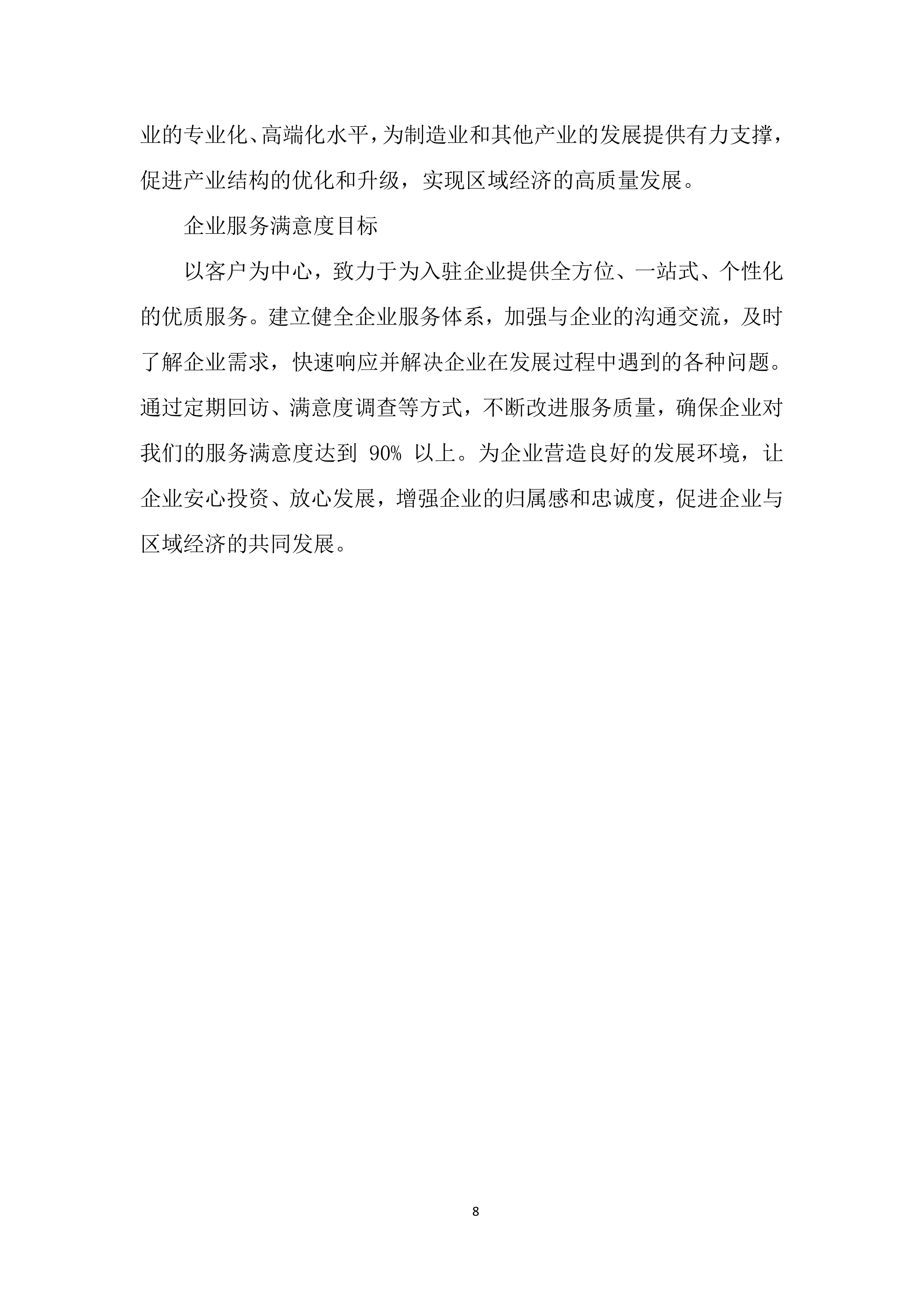 业的专业化、高端化水平，为制造业和其他产业的发展提供有力支撑，促进产业结构的优化和升级，实现区域经济的高质量发展。

企业服务满意度目标

以客户为中心，致力于为入驻企业提供全方位、一站式、个性化的优质服务。建立健全企业服务体系，加强与企业的沟通交流，及时了解企业需求，快速响应并解决企业在发展过程中遇到的各种问题。通过定期回访、满意度调查等方式，不断改进服务质量，确保企业对我们的服务满意度达到 90% 以上。为企业营造良好的发展环境，让企业安心投资、放心发展，增强企业的归属感和忠诚度，促进企业与区域经济的共同发展。

8